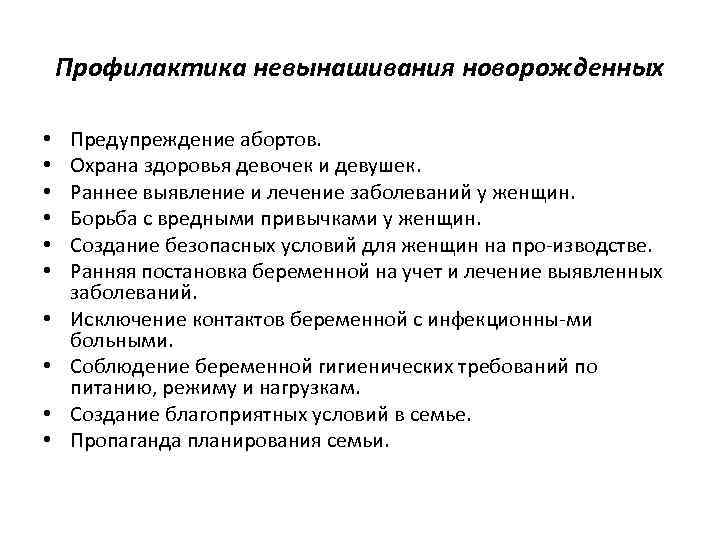 Профилактика невынашивания новорожденных

• Предупреждение абортов.
• Охрана здоровья девочек и девушек.
• Раннее выявление и лечение заболеваний у женщин.
• Борьба с вредными привычками у женщин.
• Создание безопасных условий для женщин на про-изводстве.
• Ранняя постановка беременной на учет и лечение выявленных заболеваний.
• Исключение контактов беременной с инфекционны-ми больными.
• Соблюдение беременной гигиенических требований по питанию, режиму и нагрузкам.
• Создание благоприятных условий в семье.
• Пропаганда планирования семьи.